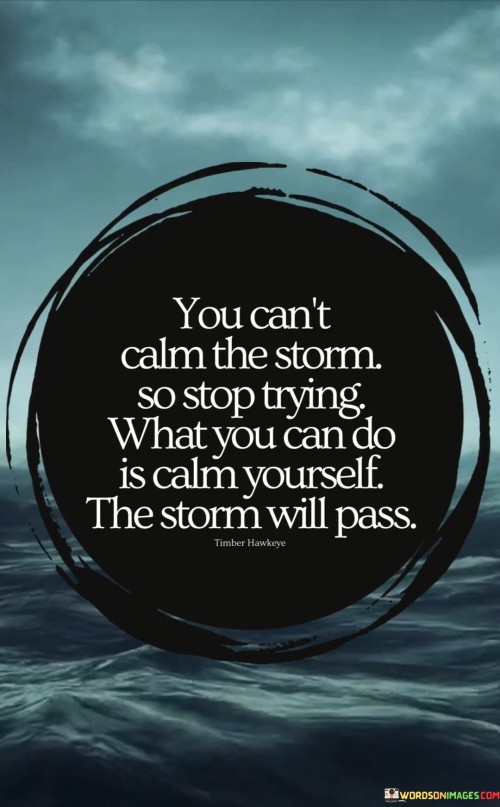 You can't calm the storm. so stop trying. What you can do is calm yourself. The storm will pass.

Timber Hawkeye

WORDSONIMAGES.COM